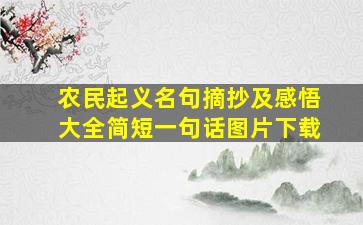 农民起义名句摘抄及感悟大全简短一句话图片下载